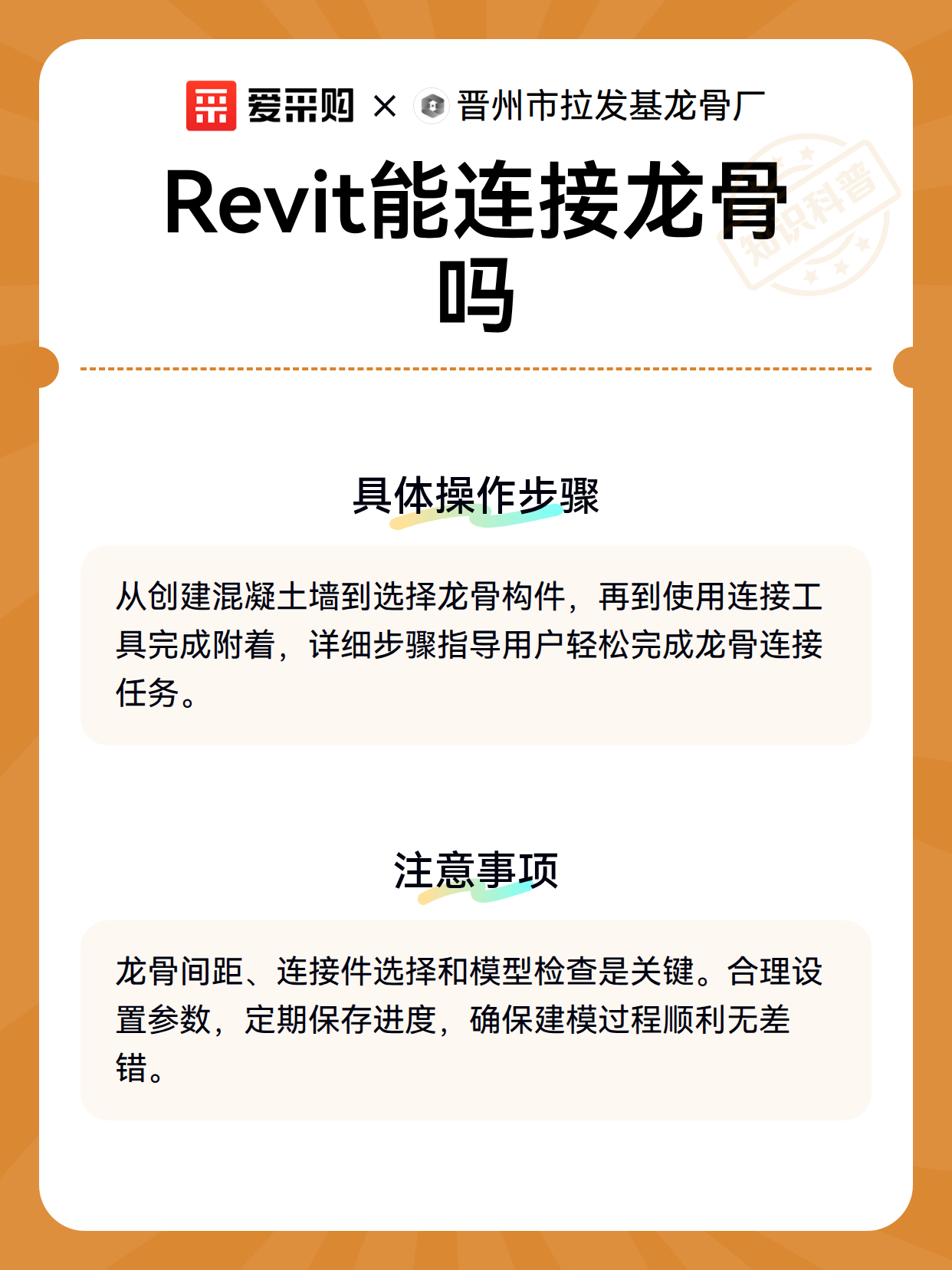 爱采购 × 晋州市拉发基龙骨厂

知识科普

Revit能连接龙骨吗

具体操作步骤

从创建混凝土墙到选择龙骨构件，再到使用连接工具完成附着，详细步骤指导用户轻松完成龙骨连接任务。

注意事项

龙骨间距、连接件选择和模型检查是关键。合理设置参数，定期保存进度，确保建模过程顺利无差错。